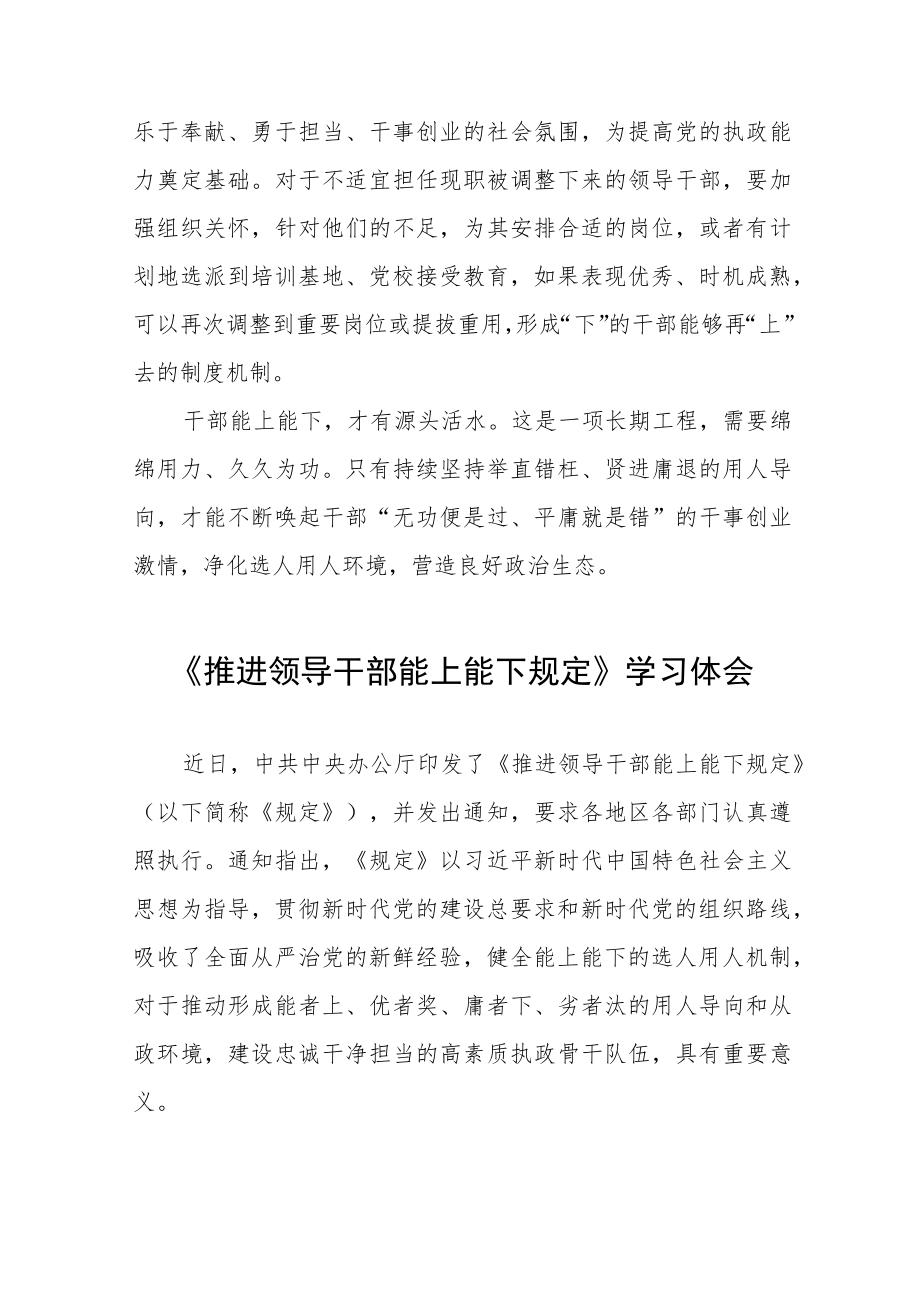 乐于奉献、勇于担当、干事创业的社会氛围，为提高党的执政能力奠定基础。对于不适宜担任现职被调整下来的领导干部，要加强组织关怀，针对他们的不足，为其安排合适的岗位，或者有计划地选派到培训基地、党校接受教育，如果表现优秀、时机成熟，可以再次调整到重要岗位或提拔重用，形成“下”的干部能够再“上”去的制度机制。

干部能上能下，才有源头活水。这是一项长期工程，需要绵绵用力、久久为功。只有持续坚持举直错枉、贤进庸退的用人导向，才能不断唤起干部“无功便是过、平庸就是错”的干事创业激情，净化选人用人环境，营造良好政治生态。

《推进领导干部能上能下规定》学习体会

近日，中共中央办公厅印发了《推进领导干部能上能下规定》（以下简称《规定》），并发出通知，要求各地区各部门认真遵照执行。通知指出，《规定》以习近平新时代中国特色社会主义思想为指导，贯彻新时代党的建设总要求和新时代党的组织路线，吸收了全面从严治党的新鲜经验，健全能上能下的选人用人机制，对于推动形成能者上、优者奖、庸者下、劣者汰的用人导向和从政环境，建设忠诚干净担当的高素质执政骨干队伍，具有重要意义。